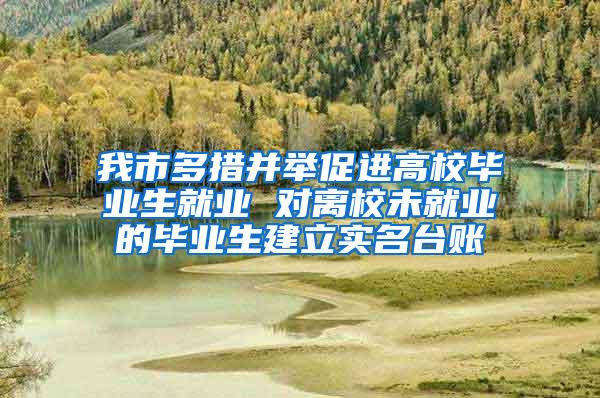 我市多措并举促进高校毕业生就业 对离校未就业的毕业生建立实名台账